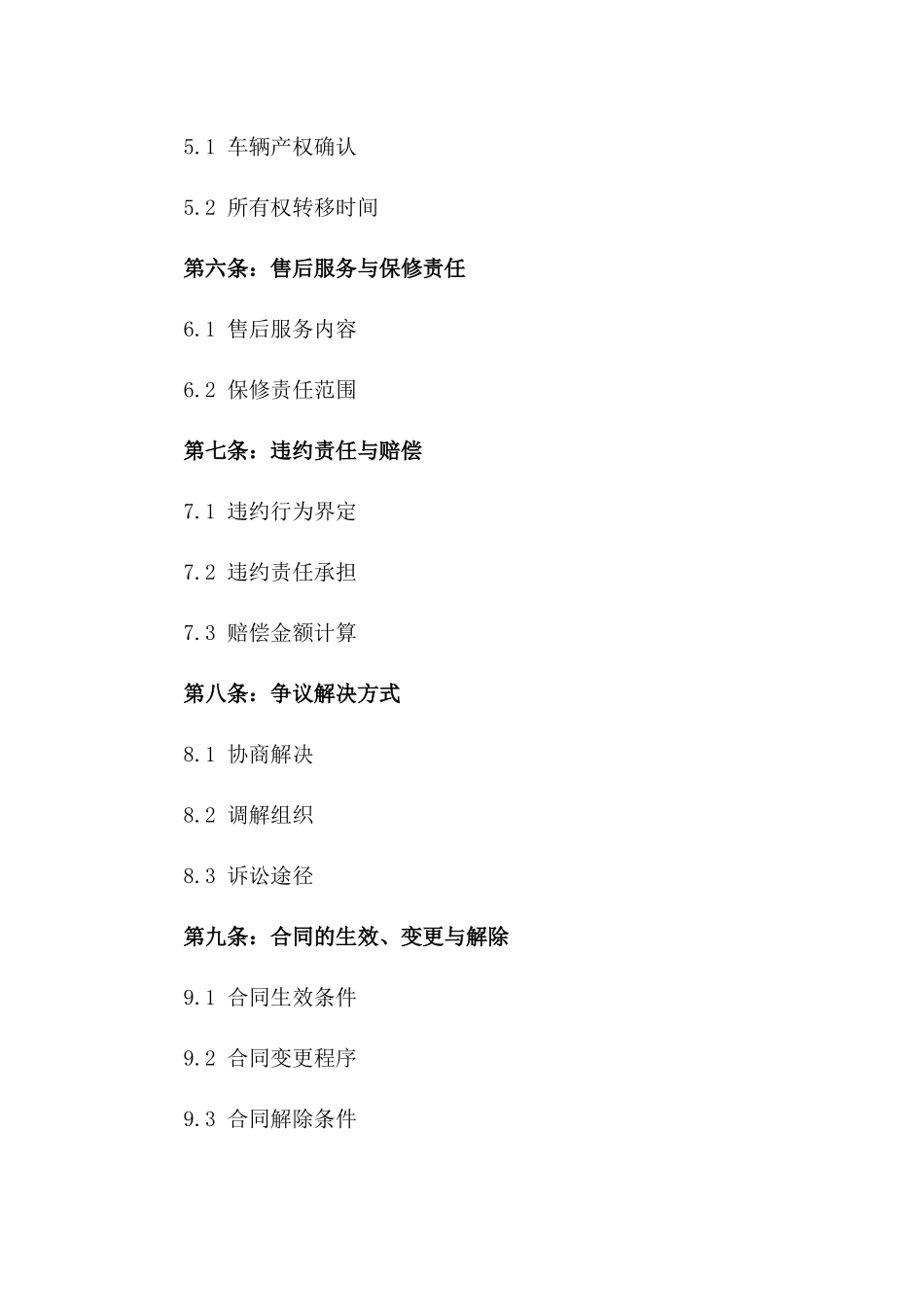 5.1 车辆产权确认

5.2 所有权转移时间

第六条：售后服务与保修责任

6.1 售后服务内容

6.2 保修责任范围

第七条：违约责任与赔偿

7.1 违约行为界定

7.2 违约责任承担

7.3 赔偿金额计算

第八条：争议解决方式

8.1 协商解决

8.2 调解组织

8.3 诉讼途径

第九条：合同的生效、变更与解除

9.1 合同生效条件

9.2 合同变更程序

9.3 合同解除条件